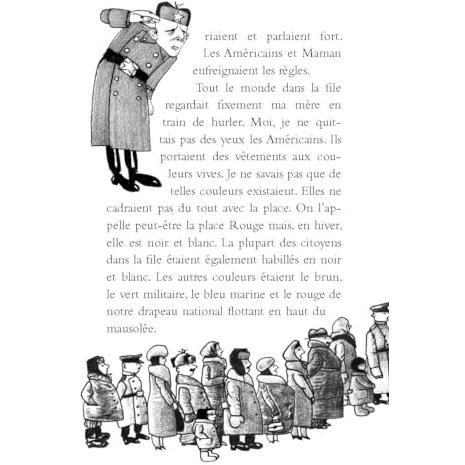 riaient et parlaient fort. Les Américains et Maman enfreignaient les règles.

Tout le monde dans la file regardait fixement ma mère en train de hurler. Moi, je ne quittais pas des yeux les Américains. Ils portaient des vêtements aux couleurs vives. Je ne savais pas que de telles couleurs existaient. Elles ne cadraient pas du tout avec la place. On l'appelle peut-être la place Rouge mais, en hiver, elle est noir et blanc. La plupart des citoyens dans la file étaient également habillés en noir et blanc. Les autres couleurs étaient le brun, le vert militaire, le bleu marine et le rouge de notre drapeau national flottant en haut du mausolée.